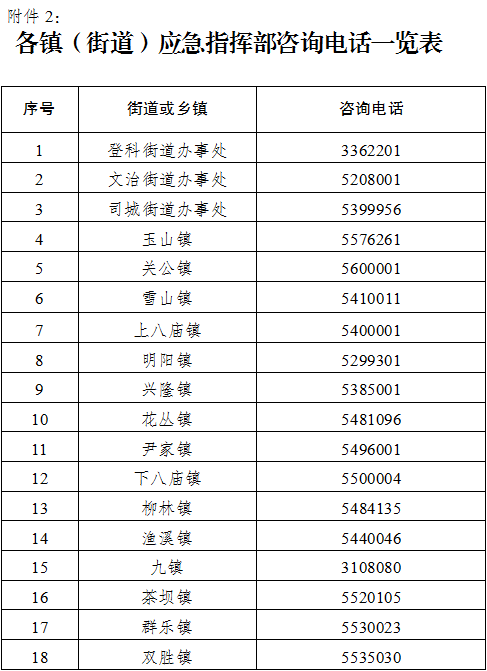 附件 2：

各镇（街道）应急指挥部咨询电话一览表

| 序号 | 街道或乡镇 | 咨询电话 |
|---|---|---|
| 1 | 登科街道办事处 | 3362201 |
| 2 | 文治街道办事处 | 5208001 |
| 3 | 司城街道办事处 | 5399956 |
| 4 | 玉山镇 | 5576261 |
| 5 | 关公镇 | 5600001 |
| 6 | 雪山镇 | 5410011 |
| 7 | 上八庙镇 | 5400001 |
| 8 | 明阳镇 | 5299301 |
| 9 | 兴隆镇 | 5385001 |
| 10 | 花丛镇 | 5481096 |
| 11 | 尹家镇 | 5496001 |
| 12 | 下八庙镇 | 5500004 |
| 13 | 柳林镇 | 5484135 |
| 14 | 渔溪镇 | 5440046 |
| 15 | 九镇 | 3108080 |
| 16 | 茶坝镇 | 5520105 |
| 17 | 群乐镇 | 5530023 |
| 18 | 双胜镇 | 5535030 |